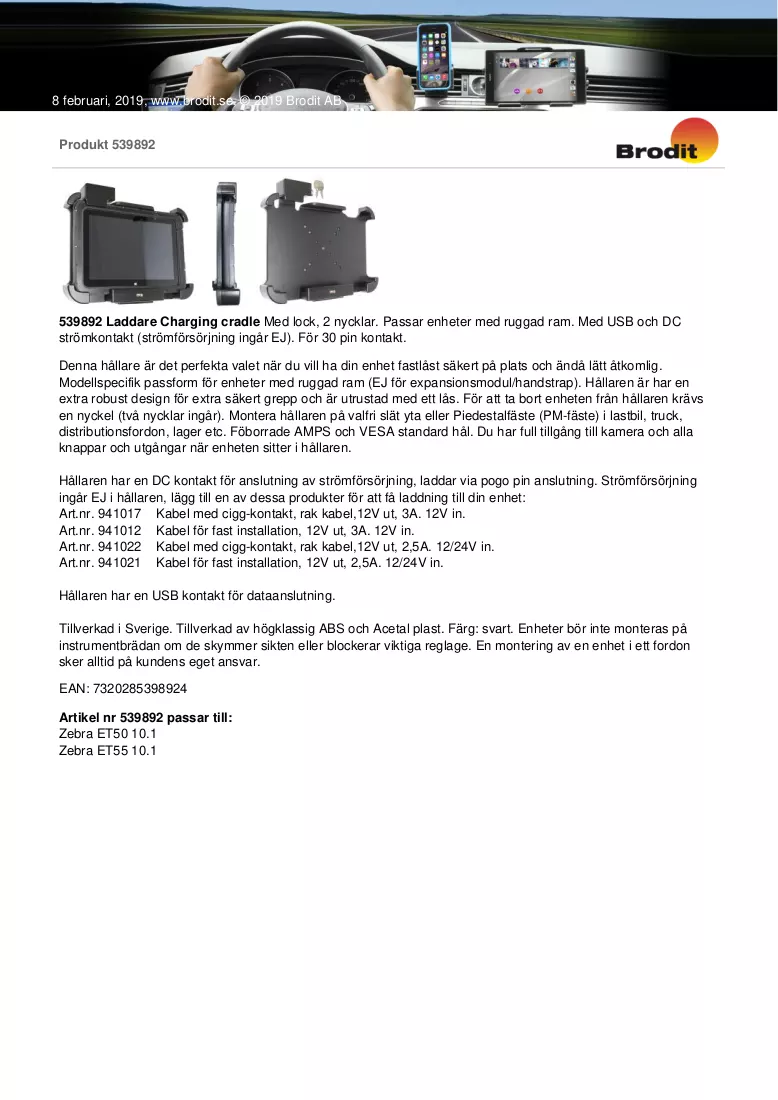 8 februari, 2019, www.brodit.se, © 2019 Brodit AB

Produkt 539892

Brodit

539892 Laddare Charging cradle Med lock, 2 nycklar. Passar enheter med ruggad ram. Med USB och DC strömkontakt (strömförsörjning ingår EJ). För 30 pin kontakt.

Denna hållare är det perfekta valet när du vill ha din enhet fastlåst säkert på plats och ändå lätt åtkomlig. Modellspecifik passform för enheter med ruggad ram (EJ för expansionsmodul/handstrap). Hållaren är har en extra robust design för extra säkert grepp och är utrustad med ett lås. För att ta bort enheten från hållaren krävs en nyckel (två nycklar ingår). Montera hållaren på valfri slät yta eller Piedestalfäste (PM-fäste) i lastbil, truck, distributionsfordon, lager etc. Föborrade AMPS och VESA standard hål. Du har full tillgång till kamera och alla knappar och utgångar när enheten sitter i hållaren.

Hållaren har en DC kontakt för anslutning av strömförsörjning, laddar via pogo pin anslutning. Strömförsörjning ingår EJ i hållaren, lägg till en av dessa produkter för att få laddning till din enhet:
Art.nr. 941017 Kabel med cigg-kontakt, rak kabel,12V ut, 3A. 12V in.
Art.nr. 941012 Kabel för fast installation, 12V ut, 3A. 12V in.
Art.nr. 941022 Kabel med cigg-kontakt, rak kabel,12V ut, 2,5A. 12/24V in.
Art.nr. 941021 Kabel för fast installation, 12V ut, 2,5A. 12/24V in.

Hållaren har en USB kontakt för dataanslutning.

Tillverkad i Sverige. Tillverkad av högklassig ABS och Acetal plast. Färg: svart. Enheter bör inte monteras på instrumentbrädan om de skymmer sikten eller blockerar viktiga reglage. En montering av en enhet i ett fordon sker alltid på kundens eget ansvar.

EAN: 7320285398924

Artikel nr 539892 passar till:
Zebra ET50 10.1
Zebra ET55 10.1